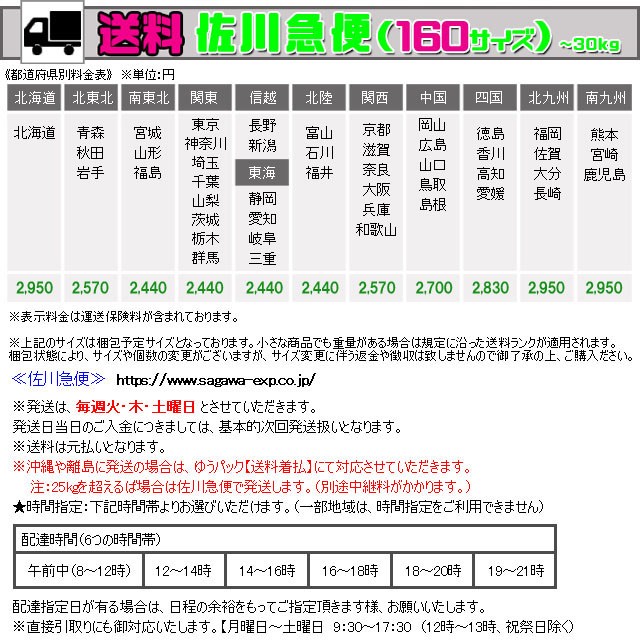 送料 佐川急便（160サイズ）~30kg

《都道府県別料金表》 ※単位:円

| 北海道 | 北東北 | 南東北 | 関東 | 信越 | 北陸 | 関西 | 中国 | 四国 | 北九州 | 南九州 |
|---|---|---|---|---|---|---|---|---|---|---|
| 北海道 | 青森 秋田 岩手 | 宮城 山形 福島 | 東京 神奈川 埼玉 千葉 山梨 茨城 栃木 群馬 | 長野 新潟 東海 静岡 愛知 岐阜 三重 | 富山 石川 福井 | 京都 滋賀 奈良 大阪 兵庫 和歌山 | 岡山 広島 山口 鳥取 島根 | 徳島 香川 高知 愛媛 | 福岡 佐賀 大分 長崎 | 熊本 宮崎 鹿児島 |
| 2,950 | 2,570 | 2,440 | 2,440 | 2,440 | 2,440 | 2,570 | 2,700 | 2,830 | 2,950 | 2,950 |

※表示料金は運送保険料が含まれております。

※上記のサイズは梱包予定サイズとなっております。小さな商品でも重量がある場合は規定に沿った送料ランクが適用されます。梱包状態により、サイズや個数の変更がございますが、サイズ変更に伴う返金や徴収は致しませんので御了承の上、ご購入ください。

≪佐川急便≫ https://www.sagawa-exp.co.jp/

※発送は、毎週火・木・土曜日 とさせていただきます。
発送日当日のご入金につきましては、基本的次回発送扱いとなります。
※送料は元払いとなります。
※沖縄や離島に発送の場合は、ゆうパック【送料着払】にて対応させていただきます。
注:25kgを超えるば場合は佐川急便で発送します。（別途中継料がかかります。）
★時間指定：下記時間帯よりお選びいただけます。（一部地域は、時間指定をご利用できません）

| 配達時間(6つの時間帯) | | | | | |
|---|---|---|---|---|---|
| 午前中（8～12時） | 12～14時 | 14～16時 | 16～18時 | 18～20時 | 19～21時 |

配達指定日が有る場合は、日程の余裕をもってご指定頂きます様、お願いいたします。
※直接引取りにも御対応いたします。【月曜日～土曜日 9:30～17:30 （12時～13時、祝祭日除く）